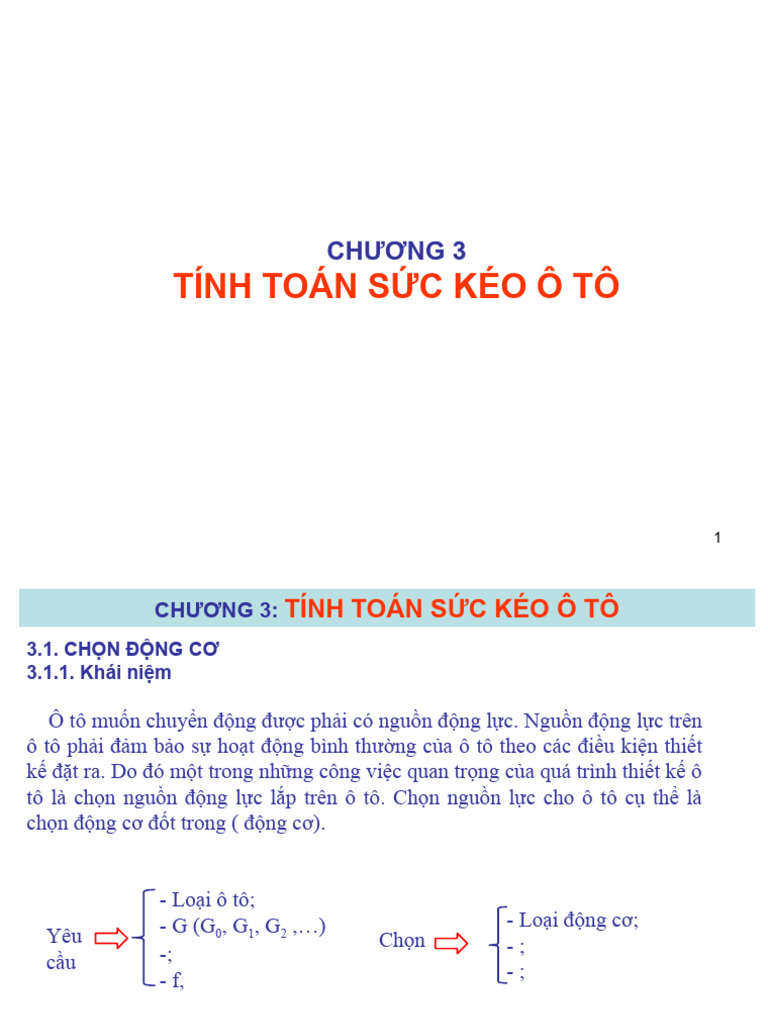 CHƯƠNG 3
TÍNH TOÁN SỨC KÉO Ô TÔ

1

CHƯƠNG 3: TÍNH TOÁN SỨC KÉO Ô TÔ

3.1. CHỌN ĐỘNG CƠ
3.1.1. Khái niệm

Ô tô muốn chuyển động được phải có nguồn động lực. Nguồn động lực trên ô tô phải đảm bảo sự hoạt động bình thường của ô tô theo các điều kiện thiết kế đặt ra. Do đó một trong những công việc quan trọng của quá trình thiết kế ô tô là chọn nguồn động lực lắp trên ô tô. Chọn nguồn lực cho ô tô cụ thể là chọn động cơ đốt trong ( động cơ).

Yêu cầu
- Loại ô tô;
- G ($G_0$, $G_1$, $G_2$ ,…)
-;
- f,

Chọn
- Loại động cơ;
- ;
- ;